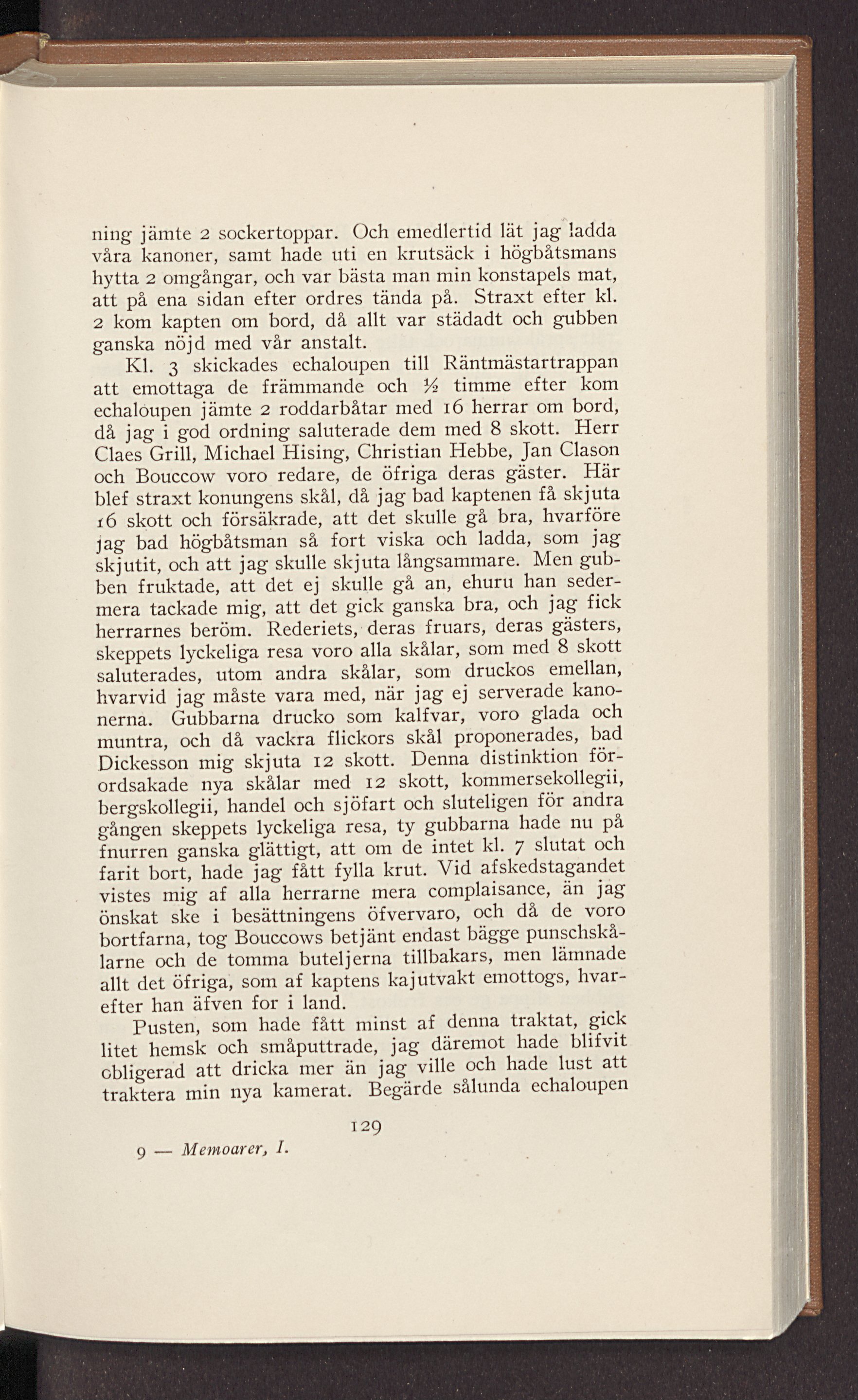 ning jämte 2 sockertoppar. Och emedlertid lät jag ladda våra kanoner, samt hade uti en krutsäck i högbåtsmans hytta 2 omgångar, och var bästa man min konstapels mat, att på ena sidan efter ordres tända på. Straxt efter kl. 2 kom kapten om bord, då allt var städadt och gubben ganska nöjd med vår anstalt.

Kl. 3 skickades echaloupen till Räntmästartrappan att emottaga de främmande och ½ timme efter kom echaloupen jämte 2 roddarbåtar med 16 herrar om bord, då jag i god ordning saluterade dem med 8 skott. Herr Claes Grill, Michael Hising, Christian Hebbe, Jan Clason och Bouccow voro redare, de öfriga deras gäster. Här blef straxt konungens skål, då jag bad kaptenen få skjuta 16 skott och försäkrade, att det skulle gå bra, hvarföre jag bad högbåtsman så fort viska och ladda, som jag skjutit, och att jag skulle skjuta långsammare. Men gubben fruktade, att det ej skulle gå an, ehuru han sedermera tackade mig, att det gick ganska bra, och jag fick herrarnes beröm. Rederiets, deras fruars, deras gästers, skeppets lyckeliga resa voro alla skålar, som med 8 skott saluterades, utom andra skålar, som druckos emellan, hvarvid jag måste vara med, när jag ej serverade kanonerna. Gubbarna drucko som kalfvar, voro glada och muntra, och då vackra flickors skål proponerades, bad Dickesson mig skjuta 12 skott. Denna distinktion förordsakade nya skålar med 12 skott, kommersekollegii, bergskollegii, handel och sjöfart och sluteligen för andra gången skeppets lyckeliga resa, ty gubbarna hade nu på fnurren ganska glättigt, att om de intet kl. 7 slutat och farit bort, hade jag fått fylla krut. Vid afskedstagandet vistes mig af alla herrarne mera complaisance, än jag önskat ske i besättningens öfvervaro, och då de voro bortfarna, tog Bouccows betjänt endast bägge punschskålarne och de tomma buteljerna tillbakars, men lämnade allt det öfriga, som af kaptens kajutvakt emottogs, hvarefter han äfven for i land.

Pusten, som hade fått minst af denna traktat, gick litet hemsk och småputtrade, jag däremot hade blifvit obligerad att dricka mer än jag ville och hade lust att traktera min nya kamerat. Begärde sålunda echaloupen

129

9 — Memoarer, I.